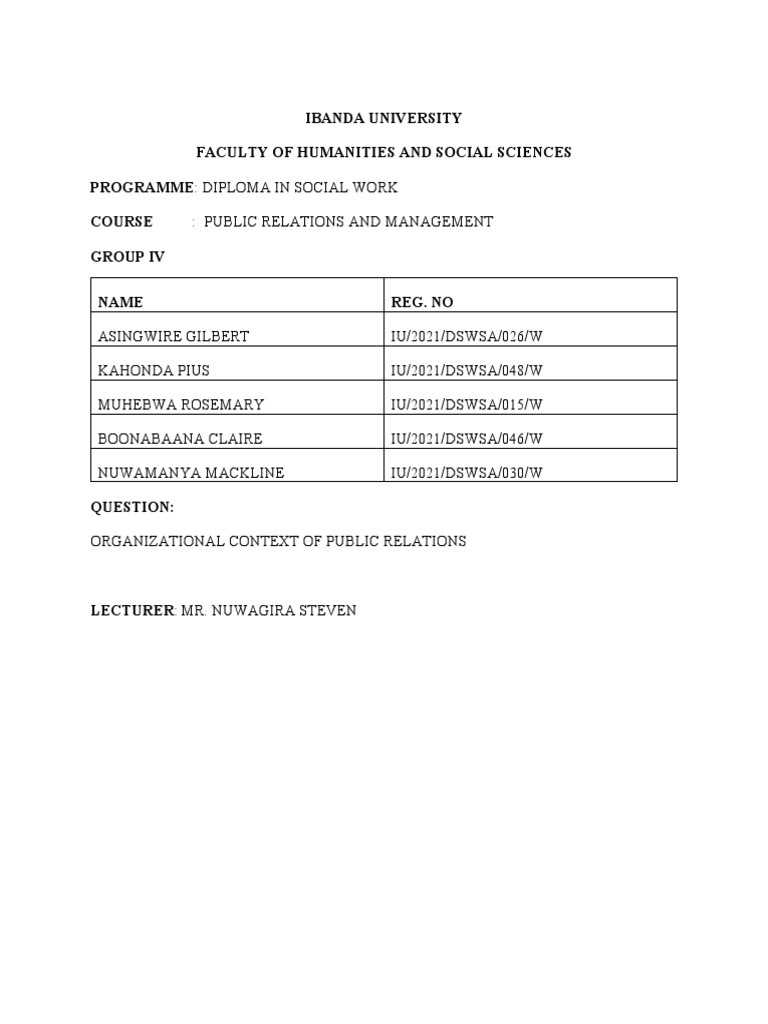 IBANDA UNIVERSITY

FACULTY OF HUMANITIES AND SOCIAL SCIENCES

PROGRAMME: DIPLOMA IN SOCIAL WORK

COURSE : PUBLIC RELATIONS AND MANAGEMENT

GROUP IV

| NAME | REG. NO |
|---|---|
| ASINGWIRE GILBERT | IU/2021/DSWSA/026/W |
| KAHONDA PIUS | IU/2021/DSWSA/048/W |
| MUHEBWA ROSEMARY | IU/2021/DSWSA/015/W |
| BOONABAANA CLAIRE | IU/2021/DSWSA/046/W |
| NUWAMANYA MACKLINE | IU/2021/DSWSA/030/W |

QUESTION:

ORGANIZATIONAL CONTEXT OF PUBLIC RELATIONS

LECTURER: MR. NUWAGIRA STEVEN